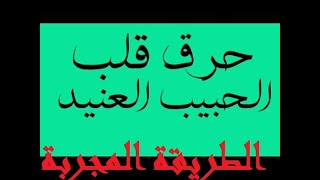 حرق قلب
الحبيب العنيد

الطريقة المجربة